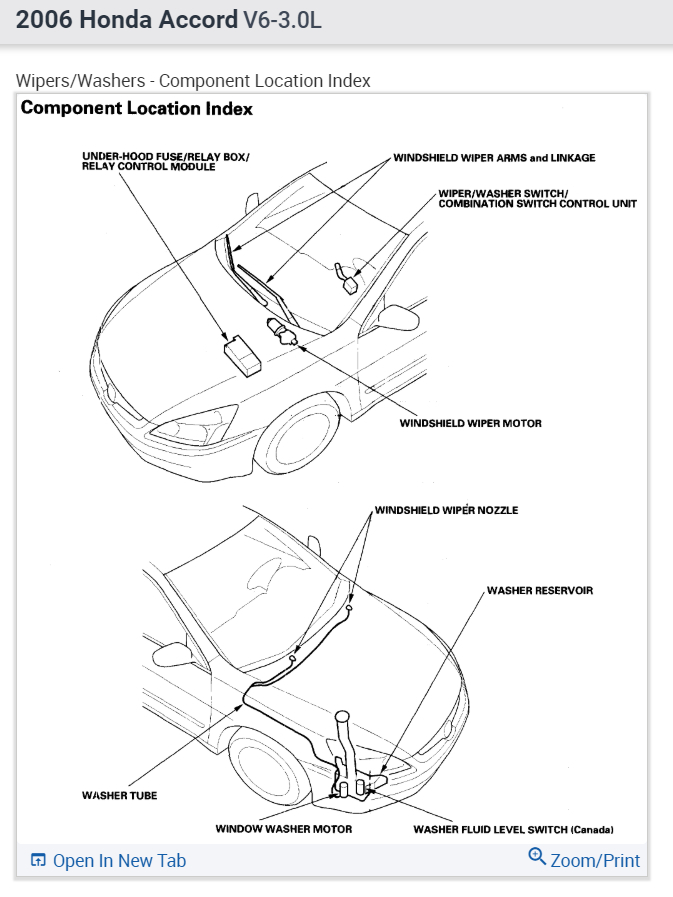 2006 Honda Accord V6-3.0L

Wipers/Washers - Component Location Index

Component Location Index

UNDER-HOOD FUSE/RELAY BOX/ RELAY CONTROL MODULE

WINDSHIELD WIPER ARMS and LINKAGE

WIPER/WASHER SWITCH/ COMBINATION SWITCH CONTROL UNIT

WINDSHIELD WIPER MOTOR

WINDSHIELD WIPER NOZZLE

WASHER RESERVOIR

WASHER TUBE

WINDOW WASHER MOTOR

WASHER FLUID LEVEL SWITCH (Canada)

Open In New Tab

Zoom/Print